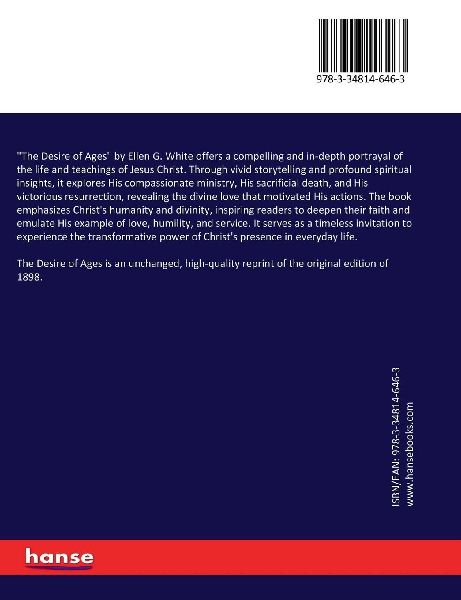 978-3-34814-646-3

"The Desire of Ages" by Ellen G. White offers a compelling and in-depth portrayal of the life and teachings of Jesus Christ. Through vivid storytelling and profound spiritual insights, it explores His compassionate ministry, His sacrificial death, and His victorious resurrection, revealing the divine love that motivated His actions. The book emphasizes Christ's humanity and divinity, inspiring readers to deepen their faith and emulate His example of love, humility, and service. It serves as a timeless invitation to experience the transformative power of Christ's presence in everyday life.

The Desire of Ages is an unchanged, high-quality reprint of the original edition of 1898.

ISBN/EAN: 978-3-34814-646-3
www.hansebooks.com

hanse